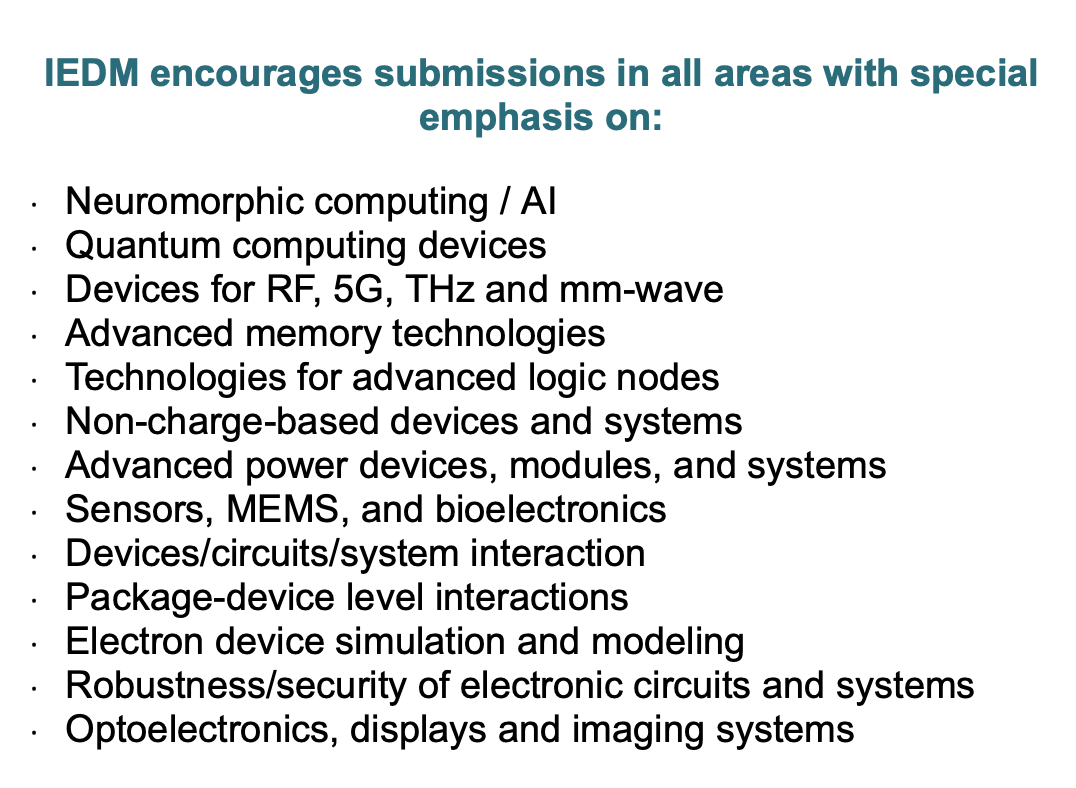 IEDM encourages submissions in all areas with special emphasis on:

• Neuromorphic computing / AI
• Quantum computing devices
• Devices for RF, 5G, THz and mm-wave
• Advanced memory technologies
• Technologies for advanced logic nodes
• Non-charge-based devices and systems
• Advanced power devices, modules, and systems
• Sensors, MEMS, and bioelectronics
• Devices/circuits/system interaction
• Package-device level interactions
• Electron device simulation and modeling
• Robustness/security of electronic circuits and systems
• Optoelectronics, displays and imaging systems